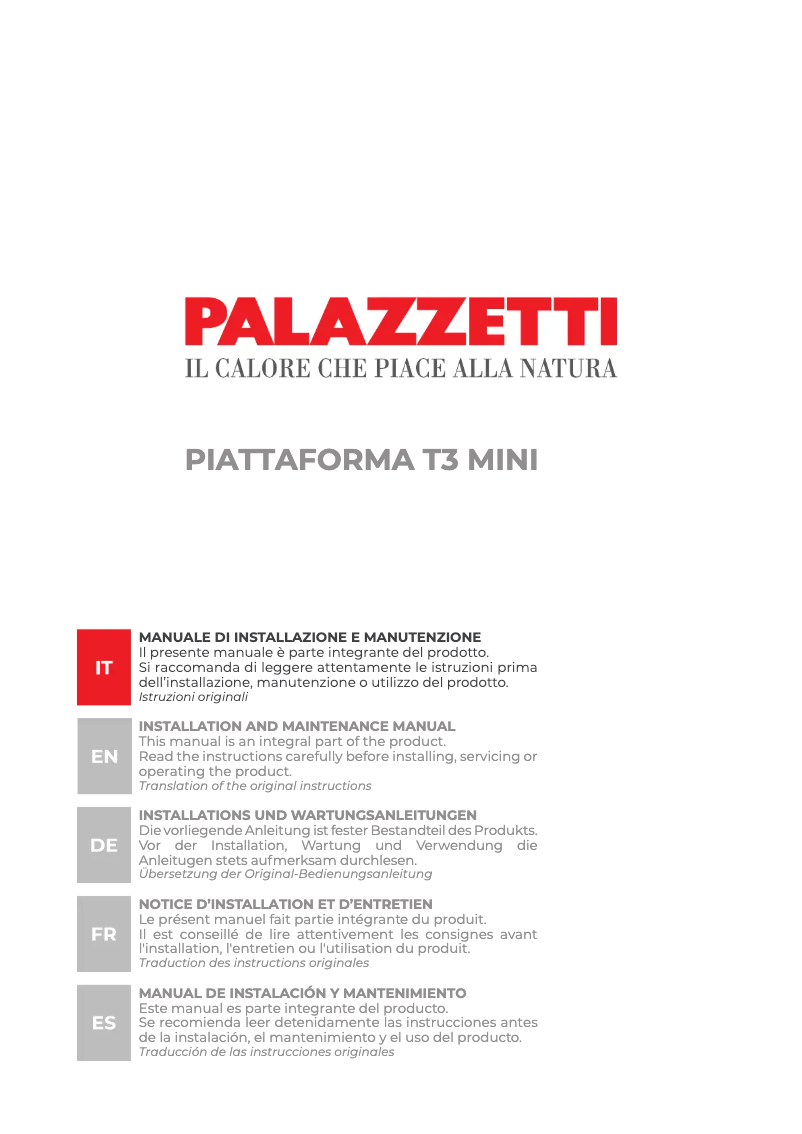 PALAZZETTI
IL CALORE CHE PIACE ALLA NATURA

PIATTAFORMA T3 MINI

IT

MANUALE DI INSTALLAZIONE E MANUTENZIONE
Il presente manuale è parte integrante del prodotto.
Si raccomanda di leggere attentamente le istruzioni prima dell'installazione, manutenzione o utilizzo del prodotto.
Istruzioni originali

EN

INSTALLATION AND MAINTENANCE MANUAL
This manual is an integral part of the product.
Read the instructions carefully before installing, servicing or operating the product.
Translation of the original instructions

DE

INSTALLATIONS UND WARTUNGSANLEITUNGEN
Die vorliegende Anleitung ist fester Bestandteil des Produkts.
Vor der Installation, Wartung und Verwendung die Anleitugen stets aufmerksam durchlesen.
Übersetzung der Original-Bedienungsanleitung

FR

NOTICE D'INSTALLATION ET D'ENTRETIEN
Le présent manuel fait partie intégrante du produit.
Il est conseillé de lire attentivement les consignes avant l'installation, l'entretien ou l'utilisation du produit.
Traduction des instructions originales

ES

MANUAL DE INSTALACIÓN Y MANTENIMIENTO
Este manual es parte integrante del producto.
Se recomienda leer detenidamente las instrucciones antes de la instalación, el mantenimiento y el uso del producto.
Traducción de las instrucciones originales